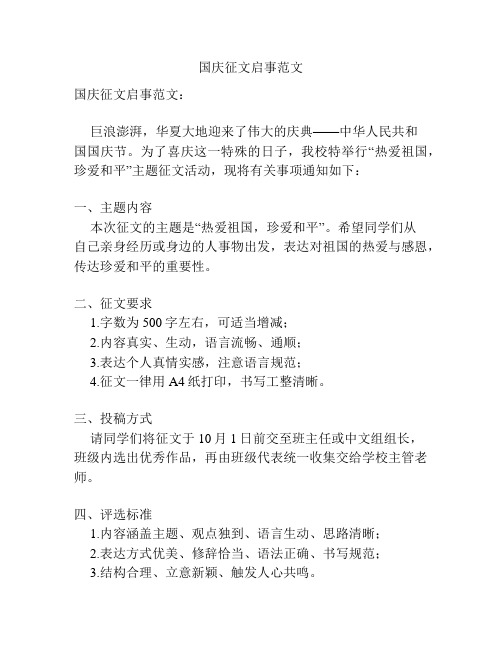 国庆征文启事范文

国庆征文启事范文：

巨浪澎湃，华夏大地迎来了伟大的庆典——中华人民共和国国庆节。为了喜庆这一特殊的日子，我校特举行“热爱祖国，珍爱和平”主题征文活动，现将有关事项通知如下：

一、主题内容
本次征文的主题是“热爱祖国，珍爱和平”。希望同学们从自己亲身经历或身边的人事物出发，表达对祖国的热爱与感恩，传达珍爱和平的重要性。

二、征文要求
1.字数为 500 字左右，可适当增减；
2.内容真实、生动，语言流畅、通顺；
3.表达个人真情实感，注意语言规范；
4.征文一律用 A4 纸打印，书写工整清晰。

三、投稿方式
请同学们将征文于 10 月 1 日前交至班主任或中文组组长，班级内选出优秀作品，再由班级代表统一收集交给学校主管老师。

四、评选标准
1.内容涵盖主题、观点独到、语言生动、思路清晰；
2.表达方式优美、修辞恰当、语法正确、书写规范；
3.结构合理、立意新颖、触发人心共鸣。